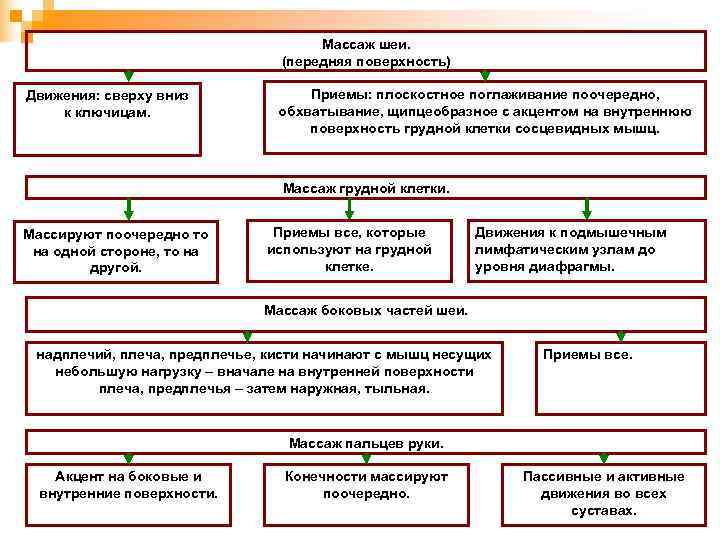 Массаж шеи.
(передняя поверхность)

Движения: сверху вниз к ключицам.

Приемы: плоскостное поглаживание поочередно, обхватывание, щипцеобразное с акцентом на внутреннюю поверхность грудной клетки сосцевидных мышц.

Массаж грудной клетки.

Массируют поочередно то на одной стороне, то на другой.

Приемы все, которые используют на грудной клетке.

Движения к подмышечным лимфатическим узлам до уровня диафрагмы.

Массаж боковых частей шеи.

надплечий, плеча, предплечье, кисти начинают с мышц несущих небольшую нагрузку – вначале на внутренней поверхности плеча, предплечья – затем наружная, тыльная.

Приемы все.

Массаж пальцев руки.

Акцент на боковые и внутренние поверхности.

Конечности массируют поочередно.

Пассивные и активные движения во всех суставах.